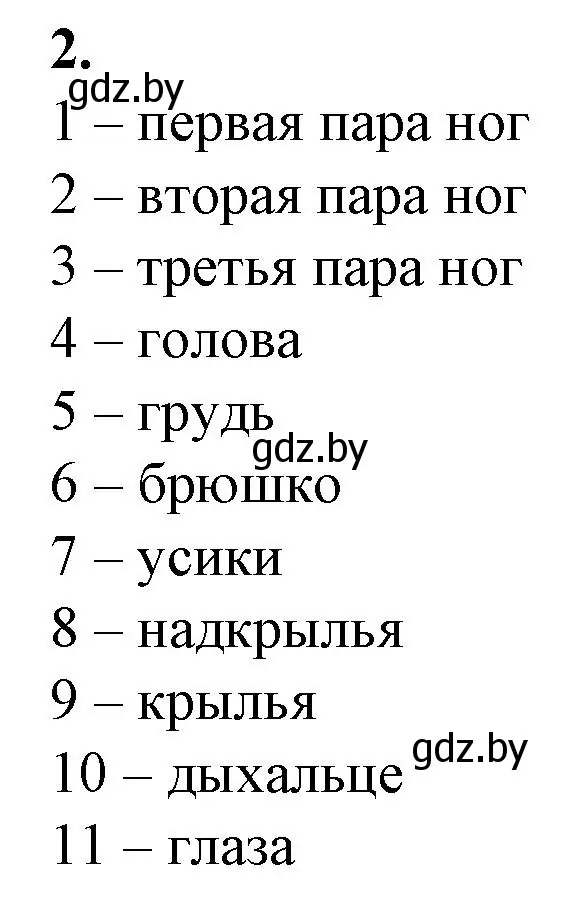 2.
gdz.by
1 – первая пара ног
2 – вторая пара ног
3 – третья пара ног
4 – голова
5 – грудь
gdz.by
6 – брюшко
7 – усики
8 – надкрылья
9 – крылья
10 – дыхальце
gdz.by
11 – глаза